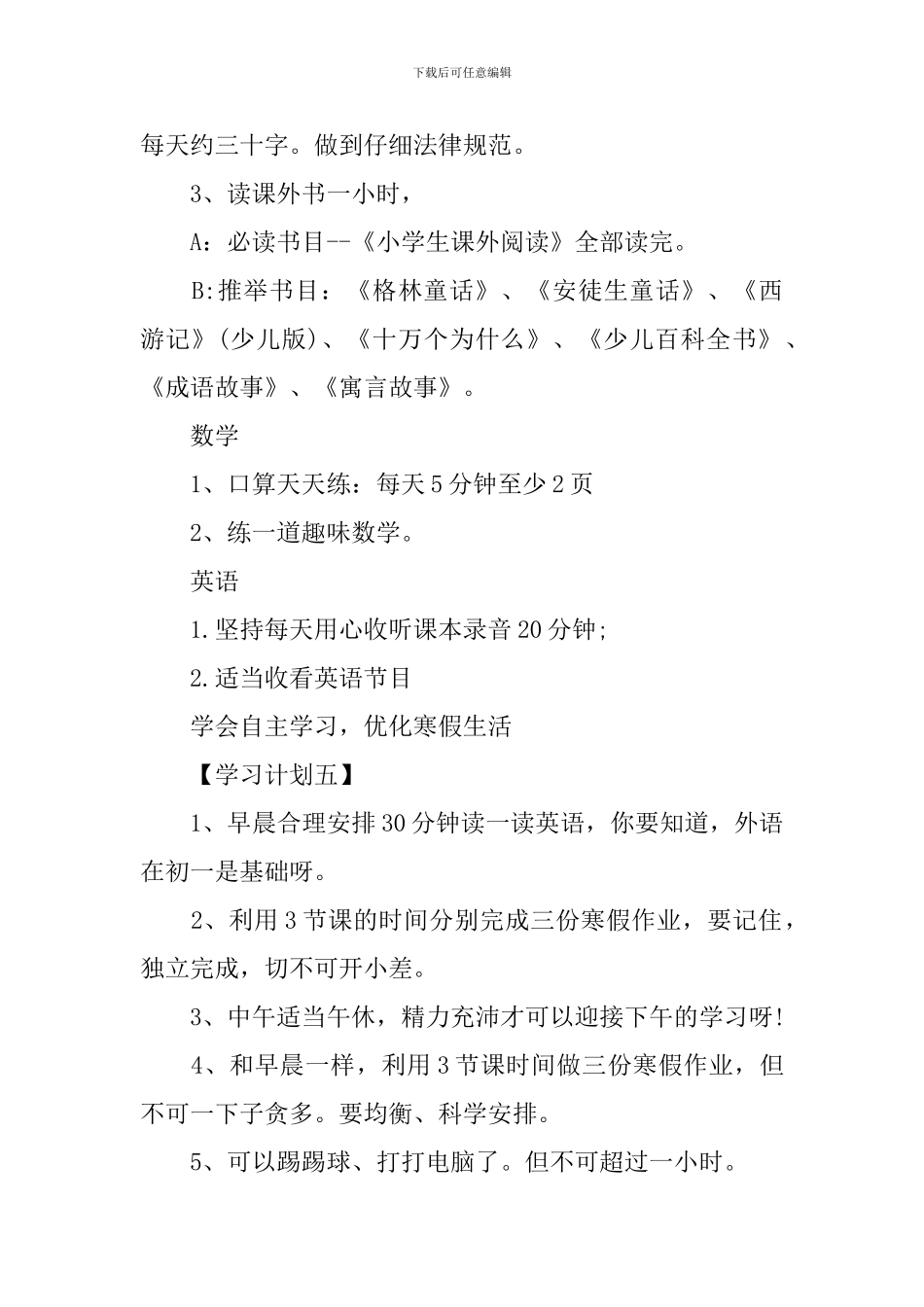 下载后可任意编辑

每天约三十字。做到仔细法律规范。

3、读课外书一小时，

A：必读书目--《小学生课外阅读》全部读完。

B:推举书目：《格林童话》、《安徒生童话》、《西游记》(少儿版)、《十万个为什么》、《少儿百科全书》、《成语故事》、《寓言故事》。

数学

1、口算天天练：每天5分钟至少2页

2、练一道趣味数学。

英语

1.坚持每天用心收听课本录音20分钟;

2.适当收看英语节目

学会自主学习，优化寒假生活

【学习计划五】

1、早晨合理安排30分钟读一读英语，你要知道，外语在初一是基础呀。

2、利用3节课的时间分别完成三份寒假作业，要记住，独立完成，切不可开小差。

3、中午适当午休，精力充沛才可以迎接下午的学习呀!

4、和早晨一样，利用3节课时间做三份寒假作业，但不可一下子贪多。要均衡、科学安排。

5、可以踢踢球、打打电脑了。但不可超过一小时。